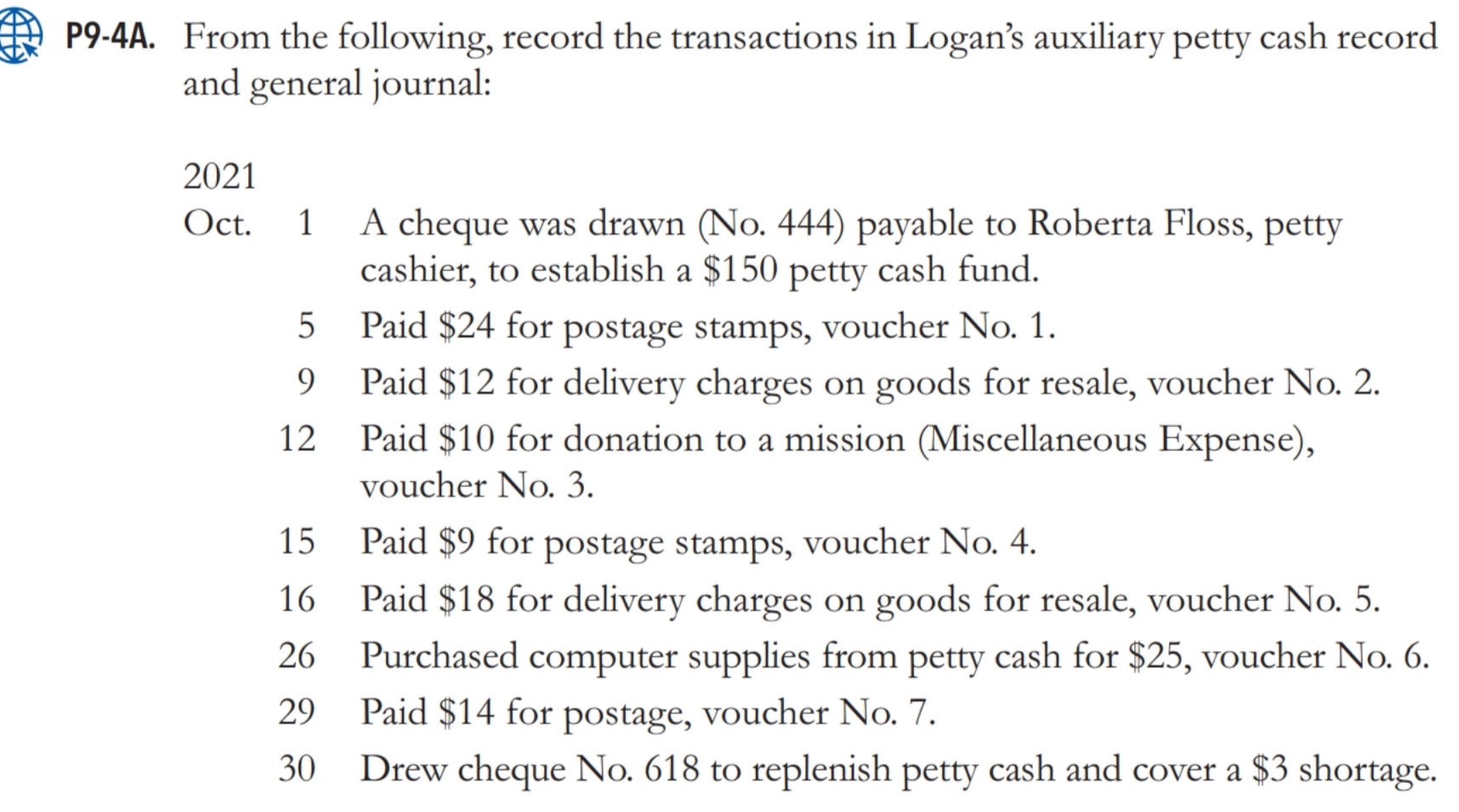 P9-4A. From the following, record the transactions in Logan's auxiliary petty cash record and general journal:

2021

Oct. 1 A cheque was drawn (No. 444) payable to Roberta Floss, petty cashier, to establish a \$150 petty cash fund.

5 Paid \$24 for postage stamps, voucher No. 1.

9 Paid \$12 for delivery charges on goods for resale, voucher No. 2.

12 Paid \$10 for donation to a mission (Miscellaneous Expense), voucher No. 3.

15 Paid \$9 for postage stamps, voucher No. 4.

16 Paid \$18 for delivery charges on goods for resale, voucher No. 5.

26 Purchased computer supplies from petty cash for \$25, voucher No. 6.

29 Paid \$14 for postage, voucher No. 7.

30 Drew cheque No. 618 to replenish petty cash and cover a \$3 shortage.